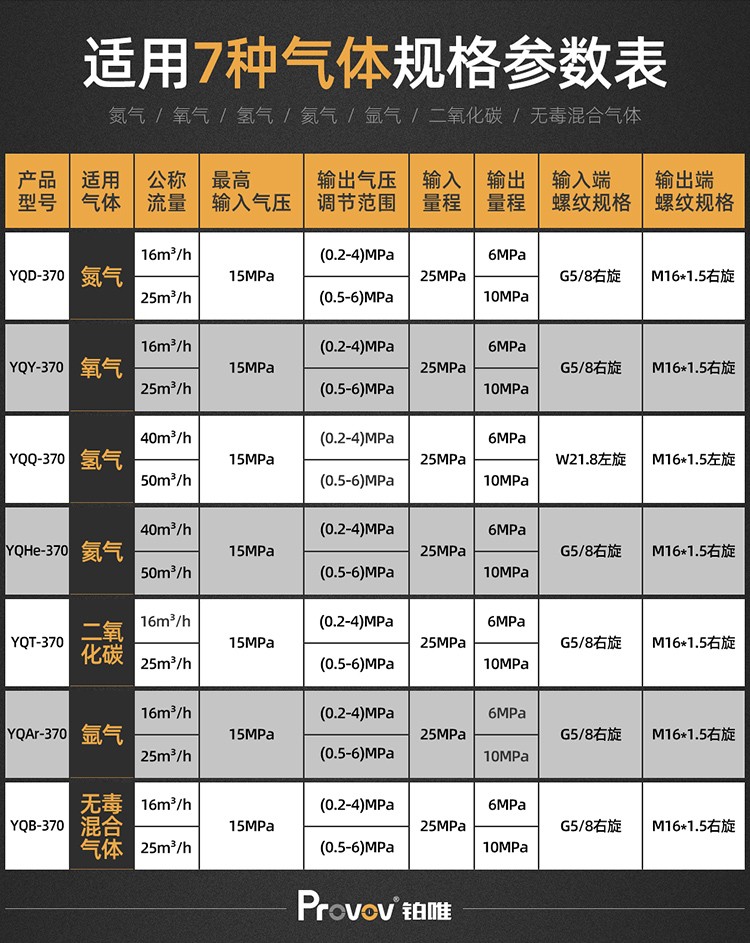 适用7种气体规格参数表

氮气 / 氧气 / 氢气 / 氦气 / 氩气 / 二氧化碳 / 无毒混合气体

| 产品型号 | 适用气体 | 公称流量 | 最高输入气压 | 输出气压调节范围 | 输入量程 | 输出量程 | 输入端螺纹规格 | 输出端螺纹规格 |
|---|---|---|---|---|---|---|---|---|
| YQD-370 | 氮气 | $16m^3/h$ | 15MPa | (0.2-4)MPa | 25MPa | 6MPa | G5/8右旋 | M16*1.5右旋 |
| | | $25m^3/h$ | | (0.5-6)MPa | | 10MPa | | |
| YQY-370 | 氧气 | $16m^3/h$ | 15MPa | (0.2-4)MPa | 25MPa | 6MPa | G5/8右旋 | M16*1.5右旋 |
| | | $25m^3/h$ | | (0.5-6)MPa | | 10MPa | | |
| YQQ-370 | 氢气 | $40m^3/h$ | 15MPa | (0.2-4)MPa | 25MPa | 6MPa | W21.8左旋 | M16*1.5左旋 |
| | | $50m^3/h$ | | (0.5-6)MPa | | 10MPa | | |
| YQHe-370 | 氦气 | $40m^3/h$ | 15MPa | (0.2-4)MPa | 25MPa | 6MPa | G5/8右旋 | M16*1.5右旋 |
| | | $50m^3/h$ | | (0.5-6)MPa | | 10MPa | | |
| YQT-370 | 二氧化碳 | $16m^3/h$ | 15MPa | (0.2-4)MPa | 25MPa | 6MPa | G5/8右旋 | M16*1.5右旋 |
| | | $25m^3/h$ | | (0.5-6)MPa | | 10MPa | | |
| YQAr-370 | 氩气 | $16m^3/h$ | 15MPa | (0.2-4)MPa | 25MPa | 6MPa | G5/8右旋 | M16*1.5右旋 |
| | | $25m^3/h$ | | (0.5-6)MPa | | 10MPa | | |
| YQB-370 | 无毒混合气体 | $16m^3/h$ | 15MPa | (0.2-4)MPa | 25MPa | 6MPa | G5/8右旋 | M16*1.5右旋 |
| | | $25m^3/h$ | | (0.5-6)MPa | | 10MPa | | |

Provov® 铂唯